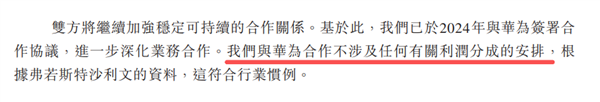 雙方將繼續加強穩定可持續的合作關係。基於此，我們已於2024年與華為簽署合作協議，進一步深化業務合作。我們與華為合作不涉及任何有關利潤分成的安排，根據弗若斯特沙利文的資料，這符合行業慣例。